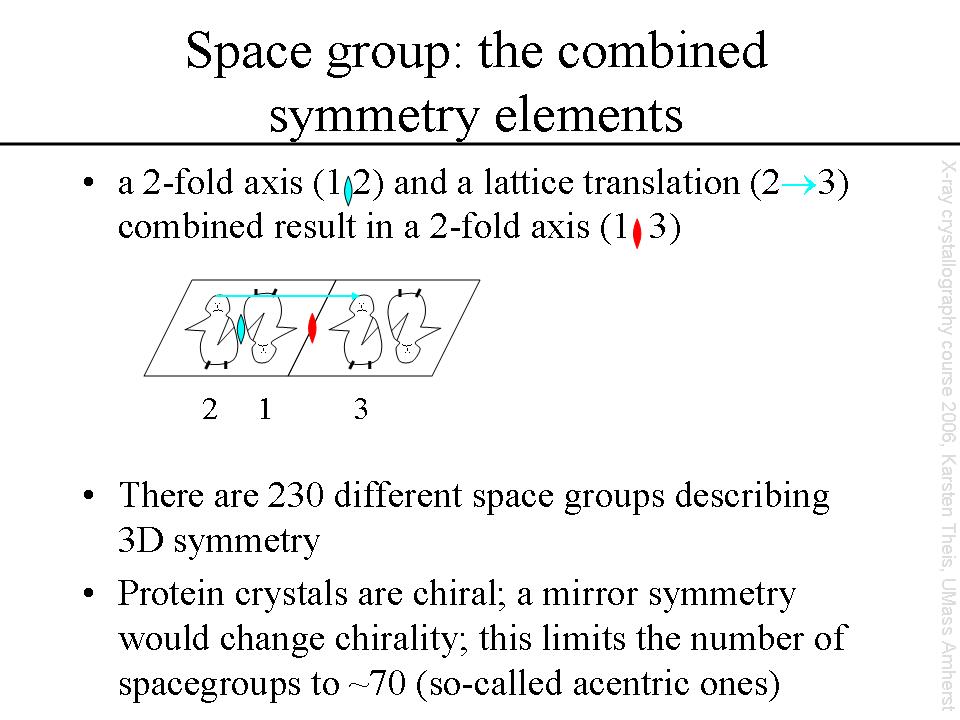 Space group: the combined symmetry elements

• a 2-fold axis (1 2) and a lattice translation (2→3) combined result in a 2-fold axis (1 3)

2 1 3

• There are 230 different space groups describing 3D symmetry

• Protein crystals are chiral; a mirror symmetry would change chirality; this limits the number of spacegroups to ~70 (so-called acentric ones)

X-ray crystallography course 2006, Karsten Theis, UMass Amherst